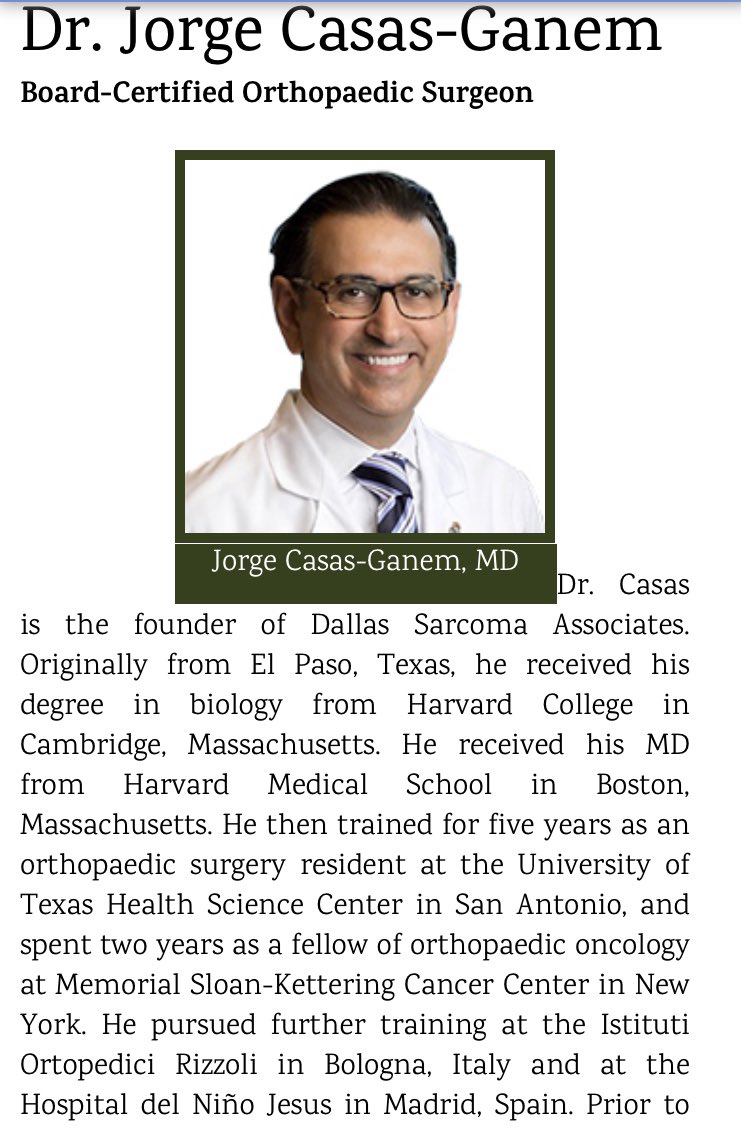 Dr. Jorge Casas-Ganem

Board-Certified Orthopaedic Surgeon

Jorge Casas-Ganem, MD

Dr. Casas is the founder of Dallas Sarcoma Associates. Originally from El Paso, Texas, he received his degree in biology from Harvard College in Cambridge, Massachusetts. He received his MD from Harvard Medical School in Boston, Massachusetts. He then trained for five years as an orthopaedic surgery resident at the University of Texas Health Science Center in San Antonio, and spent two years as a fellow of orthopaedic oncology at Memorial Sloan-Kettering Cancer Center in New York. He pursued further training at the Istituti Ortopedici Rizzoli in Bologna, Italy and at the Hospital del Niño Jesus in Madrid, Spain. Prior to